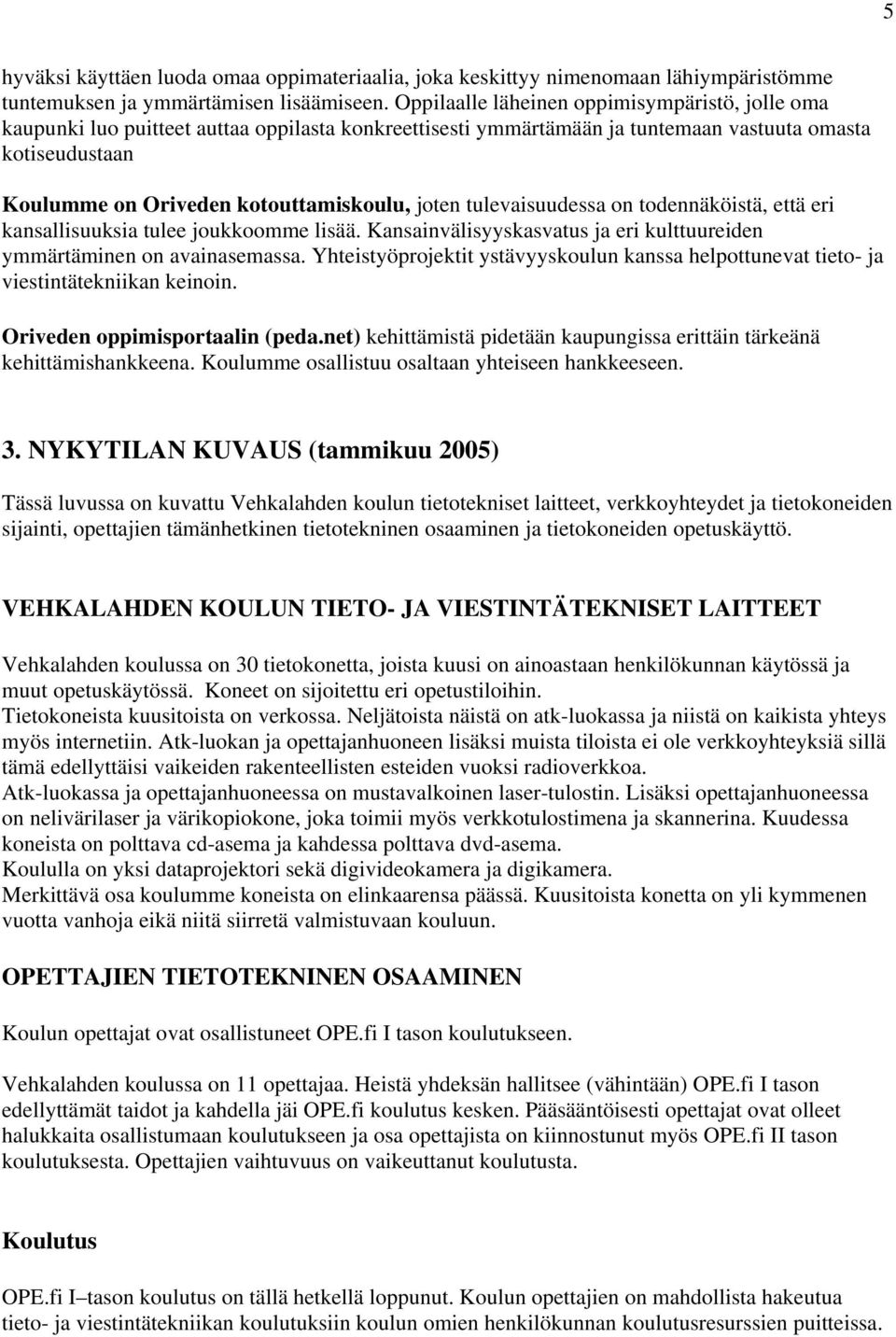 5

hyväksi käyttäen luoda omaa oppimateriaalia, joka keskittyy nimenomaan lähiympäristömme tuntemuksen ja ymmärtämisen lisäämiseen. Oppilaalle läheinen oppimisympäristö, jolle oma kaupunki luo puitteet auttaa oppilasta konkreettisesti ymmärtämään ja tuntemaan vastuuta omasta kotiseudustaan

Koulumme on Oriveden kotouttamiskoulu, joten tulevaisuudessa on todennäköistä, että eri kansallisuuksia tulee joukkoomme lisää. Kansainvälisyyskasvatus ja eri kulttuureiden ymmärtäminen on avainasemassa. Yhteistyöprojektit ystävyyskoulun kanssa helpottunevat tieto- ja viestintätekniikan keinoin.

Oriveden oppimisportaalin (peda.net) kehittämistä pidetään kaupungissa erittäin tärkeänä kehittämishankkeena. Koulumme osallistuu osaltaan yhteiseen hankkeeseen.

3. NYKYTILAN KUVAUS (tammikuu 2005)

Tässä luvussa on kuvattu Vehkalahden koulun tietotekniset laitteet, verkkoyhteydet ja tietokoneiden sijainti, opettajien tämänhetkinen tietotekninen osaaminen ja tietokoneiden opetuskäyttö.

VEHKALAHDEN KOULUN TIETO- JA VIESTINTÄTEKNISET LAITTEET

Vehkalahden koulussa on 30 tietokonetta, joista kuusi on ainoastaan henkilökunnan käytössä ja muut opetuskäytössä. Koneet on sijoitettu eri opetustiloihin.
Tietokoneista kuusitoista on verkossa. Neljätoista näistä on atk-luokassa ja niistä on kaikista yhteys myös internetiin. Atk-luokan ja opettajanhuoneen lisäksi muista tiloista ei ole verkkoyhteyksiä sillä tämä edellyttäisi vaikeiden rakenteellisten esteiden vuoksi radioverkkoa.
Atk-luokassa ja opettajanhuoneessa on mustavalkoinen laser-tulostin. Lisäksi opettajanhuoneessa on nelivärilaser ja värikopiokone, joka toimii myös verkkotulostimena ja skannerina. Kuudessa koneista on polttava cd-asema ja kahdessa polttava dvd-asema.
Koululla on yksi dataprojektori sekä digivideokamera ja digikamera.
Merkittävä osa koulumme koneista on elinkaarensa päässä. Kuusitoista konetta on yli kymmenen vuotta vanhoja eikä niitä siirretä valmistuvaan kouluun.

OPETTAJIEN TIETOTEKNINEN OSAAMINEN

Koulun opettajat ovat osallistuneet OPE.fi I tason koulutukseen.

Vehkalahden koulussa on 11 opettajaa. Heistä yhdeksän hallitsee (vähintään) OPE.fi I tason edellyttämät taidot ja kahdella jäi OPE.fi koulutus kesken. Pääsääntöisesti opettajat ovat olleet halukkaita osallistumaan koulutukseen ja osa opettajista on kiinnostunut myös OPE.fi II tason koulutuksesta. Opettajien vaihtuvuus on vaikeuttanut koulutusta.

Koulutus

OPE.fi I–tason koulutus on tällä hetkellä loppunut. Koulun opettajien on mahdollista hakeutua tieto- ja viestintätekniikan koulutuksiin koulun omien henkilökunnan koulutusresurssien puitteissa.